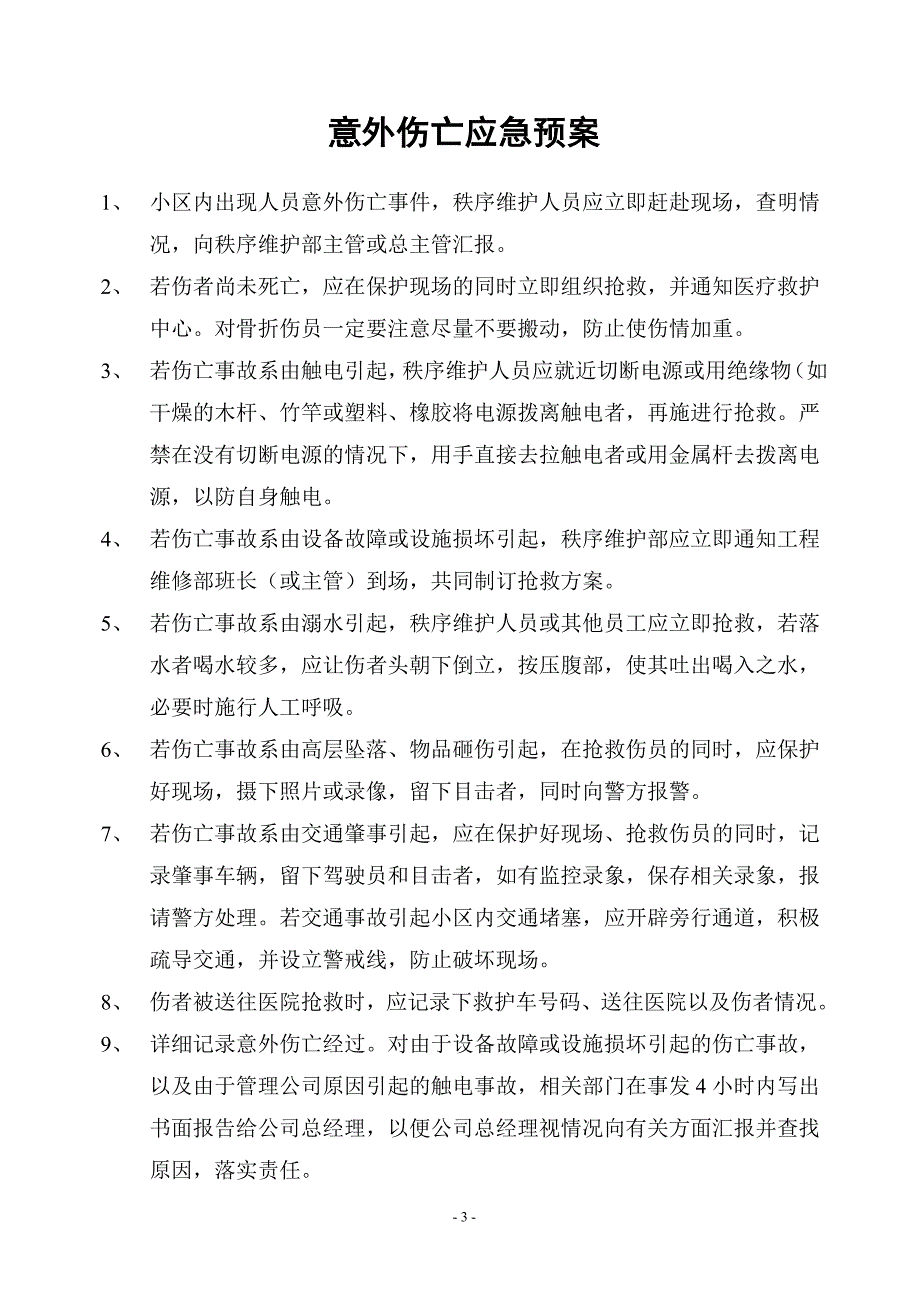 意外伤亡应急预案

1、 小区内出现人员意外伤亡事件，秩序维护人员应立即赶赴现场，查明情况，向秩序维护部主管或总主管汇报。

2、 若伤者尚未死亡，应在保护现场的同时立即组织抢救，并通知医疗救护中心。对骨折伤员一定要注意尽量不要搬动，防止使伤情加重。

3、 若伤亡事故系由触电引起，秩序维护人员应就近切断电源或用绝缘物（如干燥的木杆、竹竿或塑料、橡胶将电源拨离触电者，再施进行抢救。严禁在没有切断电源的情况下，用手直接去拉触电者或用金属杆去拨离电源，以防自身触电。

4、 若伤亡事故系由设备故障或设施损坏引起，秩序维护部应立即通知工程维修部班长（或主管）到场，共同制订抢救方案。

5、 若伤亡事故系由溺水引起，秩序维护人员或其他员工应立即抢救，若落水者喝水较多，应让伤者头朝下倒立，按压腹部，使其吐出喝入之水，必要时施行人工呼吸。

6、 若伤亡事故系由高层坠落、物品砸伤引起，在抢救伤员的同时，应保护好现场，摄下照片或录像，留下目击者，同时向警方报警。

7、 若伤亡事故系由交通肇事引起，应在保护好现场、抢救伤员的同时，记录肇事车辆，留下驾驶员和目击者，如有监控录象，保存相关录象，报请警方处理。若交通事故引起小区内交通堵塞，应开辟旁行通道，积极疏导交通，并设立警戒线，防止破坏现场。

8、 伤者被送往医院抢救时，应记录下救护车号码、送往医院以及伤者情况。

9、 详细记录意外伤亡经过。对由于设备故障或设施损坏引起的伤亡事故，以及由于管理公司原因引起的触电事故，相关部门在事发 4 小时内写出书面报告给公司总经理，以便公司总经理视情况向有关方面汇报并查找原因，落实责任。

- 3 -